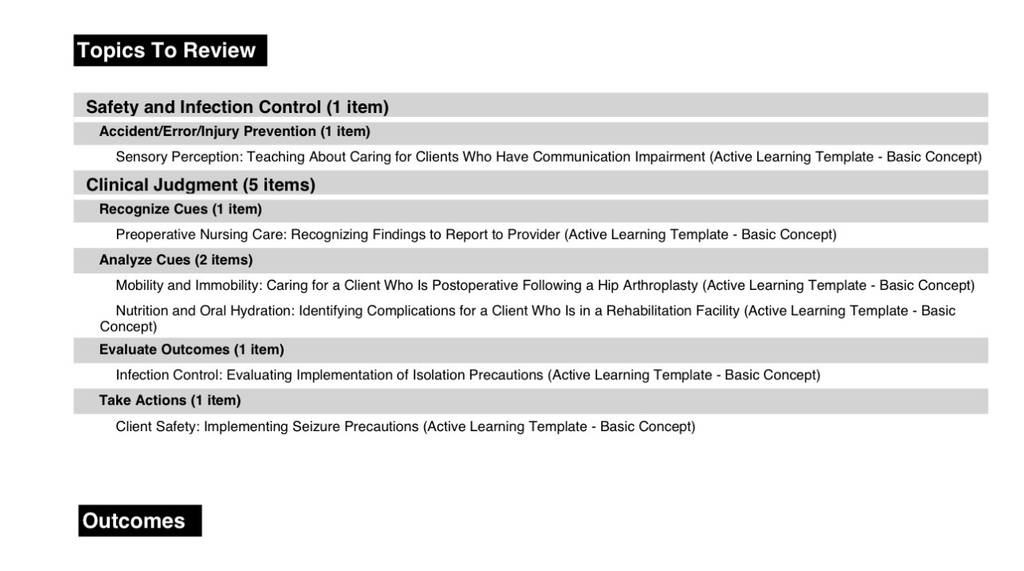 Topics To Review

Safety and Infection Control (1 item)

Accident/Error/Injury Prevention (1 item)

Sensory Perception: Teaching About Caring for Clients Who Have Communication Impairment (Active Learning Template - Basic Concept)

Clinical Judgment (5 items)

Recognize Cues (1 item)

Preoperative Nursing Care: Recognizing Findings to Report to Provider (Active Learning Template - Basic Concept)

Analyze Cues (2 items)

Mobility and Immobility: Caring for a Client Who Is Postoperative Following a Hip Arthroplasty (Active Learning Template - Basic Concept)

Nutrition and Oral Hydration: Identifying Complications for a Client Who Is in a Rehabilitation Facility (Active Learning Template - Basic Concept)

Evaluate Outcomes (1 item)

Infection Control: Evaluating Implementation of Isolation Precautions (Active Learning Template - Basic Concept)

Take Actions (1 item)

Client Safety: Implementing Seizure Precautions (Active Learning Template - Basic Concept)

Outcomes